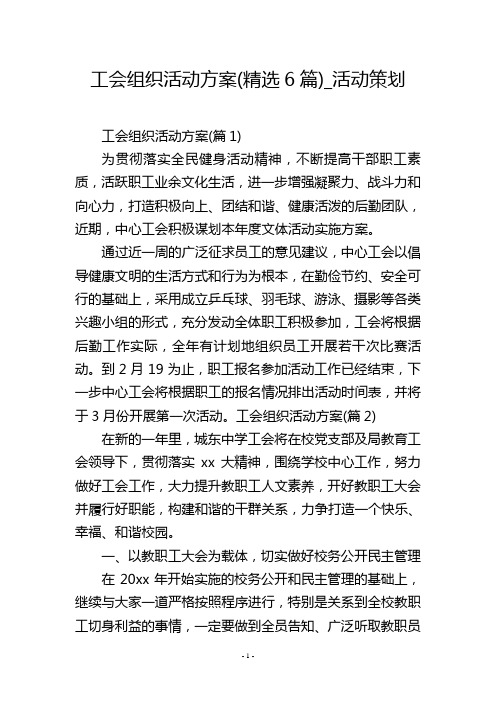 工会组织活动方案(精选 6 篇)_活动策划

工会组织活动方案(篇 1)

为贯彻落实全民健身活动精神，不断提高干部职工素质，活跃职工业余文化生活，进一步增强凝聚力、战斗力和向心力，打造积极向上、团结和谐、健康活泼的后勤团队，近期，中心工会积极谋划本年度文体活动实施方案。

通过近一周的广泛征求员工的意见建议，中心工会以倡导健康文明的生活方式和行为为根本，在勤俭节约、安全可行的基础上，采用成立乒乓球、羽毛球、游泳、摄影等各类兴趣小组的形式，充分发动全体职工积极参加，工会将根据后勤工作实际，全年有计划地组织员工开展若干次比赛活动。到 2 月 19 为止，职工报名参加活动工作已经结束，下一步中心工会将根据职工的报名情况排出活动时间表，并将于 3 月份开展第一次活动。工会组织活动方案(篇 2)

在新的一年里，城东中学工会将在校党支部及局教育工会领导下，贯彻落实 xx 大精神，围绕学校中心工作，努力做好工会工作，大力提升教职工人文素养，开好教职工大会并履行好职能，构建和谐的干群关系，力争打造一个快乐、幸福、和谐校园。

一、以教职工大会为载体，切实做好校务公开民主管理

在 20xx 年开始实施的校务公开和民主管理的基础上，继续与大家一道严格按照程序进行，特别是关系到全校教职工切身利益的事情，一定要做到全员告知、广泛听取教职员

- 1 -